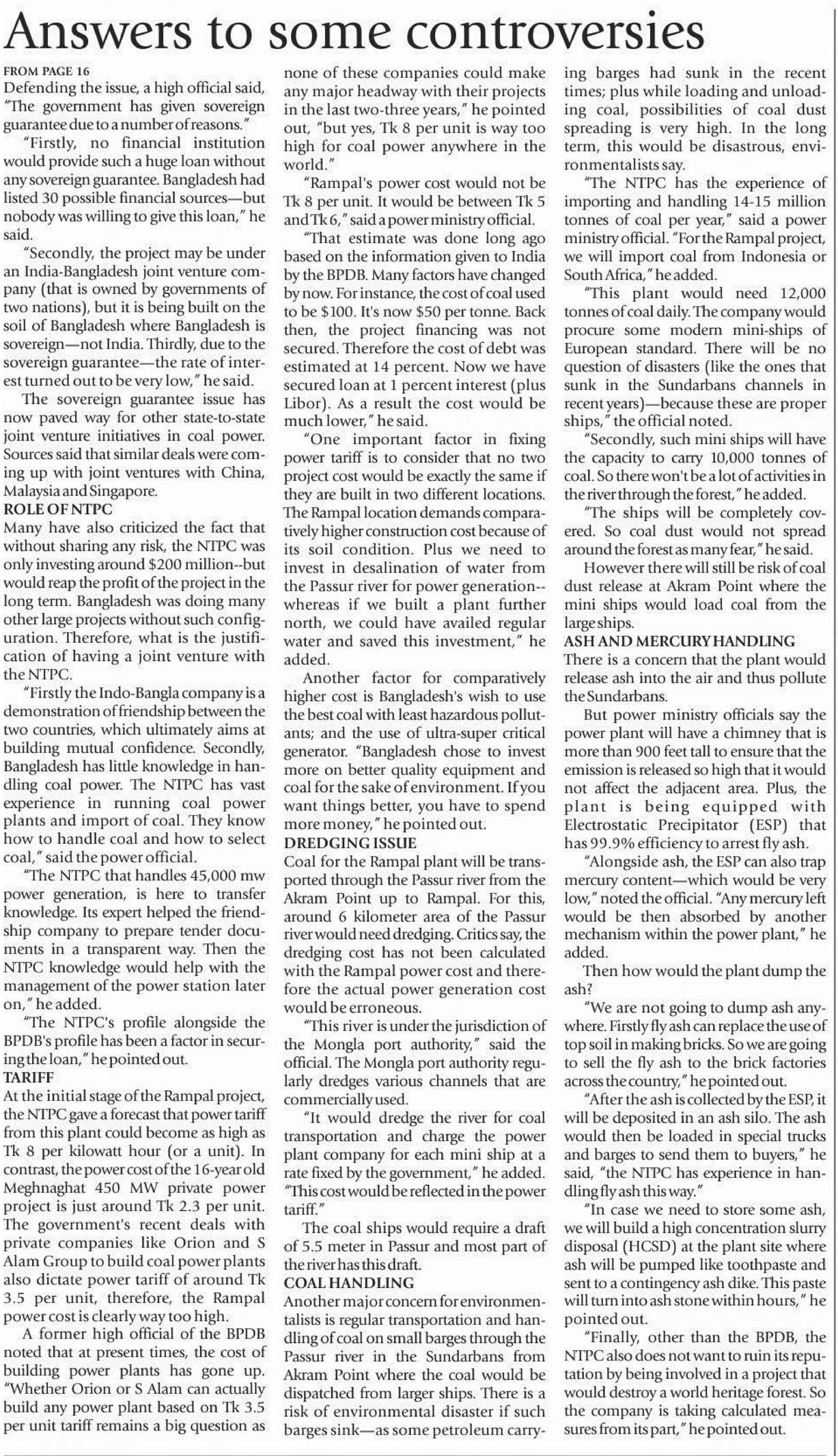 Answers to some controversies

FROM PAGE 16

Defending the issue, a high official said, "The government has given sovereign guarantee due to a number of reasons."

"Firstly, no financial institution would provide such a huge loan without any sovereign guarantee. Bangladesh had listed 30 possible financial sources—but nobody was willing to give this loan," he said.

"Secondly, the project may be under an India-Bangladesh joint venture company (that is owned by governments of two nations), but it is being built on the soil of Bangladesh where Bangladesh is sovereign—not India. Thirdly, due to the sovereign guarantee—the rate of interest turned out to be very low," he said.

The sovereign guarantee issue has now paved way for other state-to-state joint venture initiatives in coal power. Sources said that similar deals were coming up with joint ventures with China, Malaysia and Singapore.

ROLE OF NTPC

Many have also criticized the fact that without sharing any risk, the NTPC was only investing around $200 million--but would reap the profit of the project in the long term. Bangladesh was doing many other large projects without such configuration. Therefore, what is the justification of having a joint venture with the NTPC.

"Firstly the Indo-Bangla company is a demonstration of friendship between the two countries, which ultimately aims at building mutual confidence. Secondly, Bangladesh has little knowledge in handling coal power. The NTPC has vast experience in running coal power plants and import of coal. They know how to handle coal and how to select coal," said the power official.

"The NTPC that handles 45,000 mw power generation, is here to transfer knowledge. Its expert helped the friendship company to prepare tender documents in a transparent way. Then the NTPC knowledge would help with the management of the power station later on," he added.

"The NTPC's profile alongside the BPDB's profile has been a factor in securing the loan," he pointed out.

TARIFF

At the initial stage of the Rampal project, the NTPC gave a forecast that power tariff from this plant could become as high as Tk 8 per kilowatt hour (or a unit). In contrast, the power cost of the 16-year old Meghnaghat 450 MW private power project is just around Tk 2.3 per unit. The government's recent deals with private companies like Orion and S Alam Group to build coal power plants also dictate power tariff of around Tk 3.5 per unit, therefore, the Rampal power cost is clearly way too high.

A former high official of the BPDB noted that at present times, the cost of building power plants has gone up. "Whether Orion or S Alam can actually build any power plant based on Tk 3.5 per unit tariff remains a big question as none of these companies could make any major headway with their projects in the last two-three years," he pointed out, "but yes, Tk 8 per unit is way too high for coal power anywhere in the world."

"Rampal's power cost would not be Tk 8 per unit. It would be between Tk 5 and Tk 6," said a power ministry official.

"That estimate was done long ago based on the information given to India by the BPDB. Many factors have changed by now. For instance, the cost of coal used to be $100. It's now $50 per tonne. Back then, the project financing was not secured. Therefore the cost of debt was estimated at 14 percent. Now we have secured loan at 1 percent interest (plus Libor). As a result the cost would be much lower," he said.

"One important factor in fixing power tariff is to consider that no two project cost would be exactly the same if they are built in two different locations. The Rampal location demands comparatively higher construction cost because of its soil condition. Plus we need to invest in desalination of water from the Passur river for power generation--whereas if we built a plant further north, we could have availed regular water and saved this investment," he added.

Another factor for comparatively higher cost is Bangladesh's wish to use the best coal with least hazardous pollutants; and the use of ultra-super critical generator. "Bangladesh chose to invest more on better quality equipment and coal for the sake of environment. If you want things better, you have to spend more money," he pointed out.

DREDGING ISSUE

Coal for the Rampal plant will be transported through the Passur river from the Akram Point up to Rampal. For this, around 6 kilometer area of the Passur river would need dredging. Critics say, the dredging cost has not been calculated with the Rampal power cost and therefore the actual power generation cost would be erroneous.

"This river is under the jurisdiction of the Mongla port authority," said the official. The Mongla port authority regularly dredges various channels that are commercially used.

"It would dredge the river for coal transportation and charge the power plant company for each mini ship at a rate fixed by the government," he added. "This cost would be reflected in the power tariff."

The coal ships would require a draft of 5.5 meter in Passur and most part of the river has this draft.

COAL HANDLING

Another major concern for environmentalists is regular transportation and handling of coal on small barges through the Passur river in the Sundarbans from Akram Point where the coal would be dispatched from larger ships. There is a risk of environmental disaster if such barges sink—as some petroleum carrying barges had sunk in the recent times; plus while loading and unloading coal, possibilities of coal dust spreading is very high. In the long term, this would be disastrous, environmentalists say.

"The NTPC has the experience of importing and handling 14-15 million tonnes of coal per year," said a power ministry official. "For the Rampal project, we will import coal from Indonesia or South Africa," he added.

"This plant would need 12,000 tonnes of coal daily. The company would procure some modern mini-ships of European standard. There will be no question of disasters (like the ones that sunk in the Sundarbans channels in recent years)—because these are proper ships," the official noted.

"Secondly, such mini ships will have the capacity to carry 10,000 tonnes of coal. So there won't be a lot of activities in the river through the forest," he added.

"The ships will be completely covered. So coal dust would not spread around the forest as many fear," he said.

However there will still be risk of coal dust release at Akram Point where the mini ships would load coal from the large ships.

ASH AND MERCURY HANDLING

There is a concern that the plant would release ash into the air and thus pollute the Sundarbans.

But power ministry officials say the power plant will have a chimney that is more than 900 feet tall to ensure that the emission is released so high that it would not affect the adjacent area. Plus, the plant is being equipped with Electrostatic Precipitator (ESP) that has 99.9% efficiency to arrest fly ash.

"Alongside ash, the ESP can also trap mercury content—which would be very low," noted the official. "Any mercury left would be then absorbed by another mechanism within the power plant," he added.

Then how would the plant dump the ash?

"We are not going to dump ash anywhere. Firstly fly ash can replace the use of top soil in making bricks. So we are going to sell the fly ash to the brick factories across the country," he pointed out.

"After the ash is collected by the ESP, it will be deposited in an ash silo. The ash would then be loaded in special trucks and barges to send them to buyers," he said, "the NTPC has experience in handling fly ash this way."

"In case we need to store some ash, we will build a high concentration slurry disposal (HCSD) at the plant site where ash will be pumped like toothpaste and sent to a contingency ash dike. This paste will turn into ash stone within hours," he pointed out.

"Finally, other than the BPDB, the NTPC also does not want to ruin its reputation by being involved in a project that would destroy a world heritage forest. So the company is taking calculated measures from its part," he pointed out.